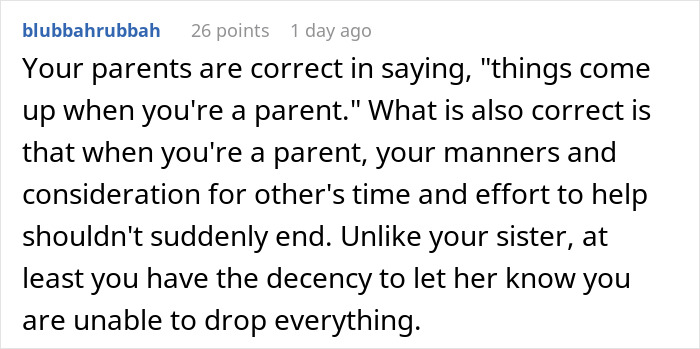 blubbahrubbah 26 points 1 day ago

Your parents are correct in saying, "things come up when you're a parent." What is also correct is that when you're a parent, your manners and consideration for other's time and effort to help shouldn't suddenly end. Unlike your sister, at least you have the decency to let her know you are unable to drop everything.